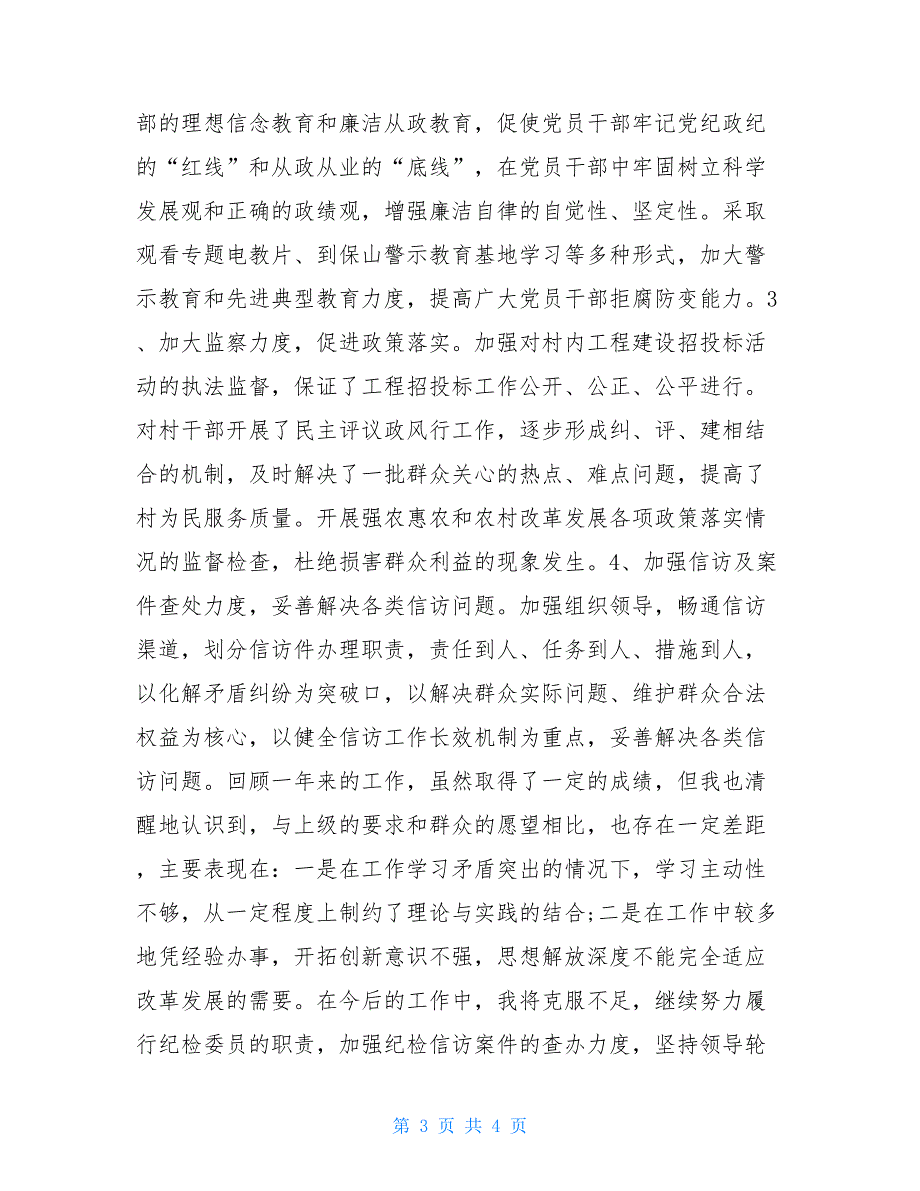 部的理想信念教育和廉洁从政教育，促使党员干部牢记党纪政纪的“红线”和从政从业的“底线”，在党员干部中牢固树立科学发展观和正确的政绩观，增强廉洁自律的自觉性、坚定性。采取观看专题电教片、到保山警示教育基地学习等多种形式，加大警示教育和先进典型教育力度，提高广大党员干部拒腐防变能力。3、加大监察力度，促进政策落实。加强对村内工程建设招投标活动的执法监督，保证了工程招投标工作公开、公正、公平进行。对村干部开展了民主评议政风行工作，逐步形成纠、评、建相结合的机制，及时解决了一批群众关心的热点、难点问题，提高了村为民服务质量。开展强农惠农和农村改革发展各项政策落实情况的监督检查，杜绝损害群众利益的现象发生。4、加强信访及案件查处力度，妥善解决各类信访问题。加强组织领导，畅通信访渠道，划分信访件办理职责，责任到人、任务到人、措施到人，以化解矛盾纠纷为突破口，以解决群众实际问题、维护群众合法权益为核心，以健全信访工作长效机制为重点，妥善解决各类信访问题。回顾一年来的工作，虽然取得了一定的成绩，但我也清醒地认识到，与上级的要求和群众的愿望相比，也存在一定差距，主要表现在：一是在工作学习矛盾突出的情况下，学习主动性不够，从一定程度上制约了理论与实践的结合;二是在工作中较多地凭经验办事，开拓创新意识不强，思想解放深度不能完全适应改革发展的需要。在今后的工作中，我将克服不足，继续努力履行纪检委员的职责，加强纪检信访案件的查办力度，坚持领导轮

第 3 页 共 4 页